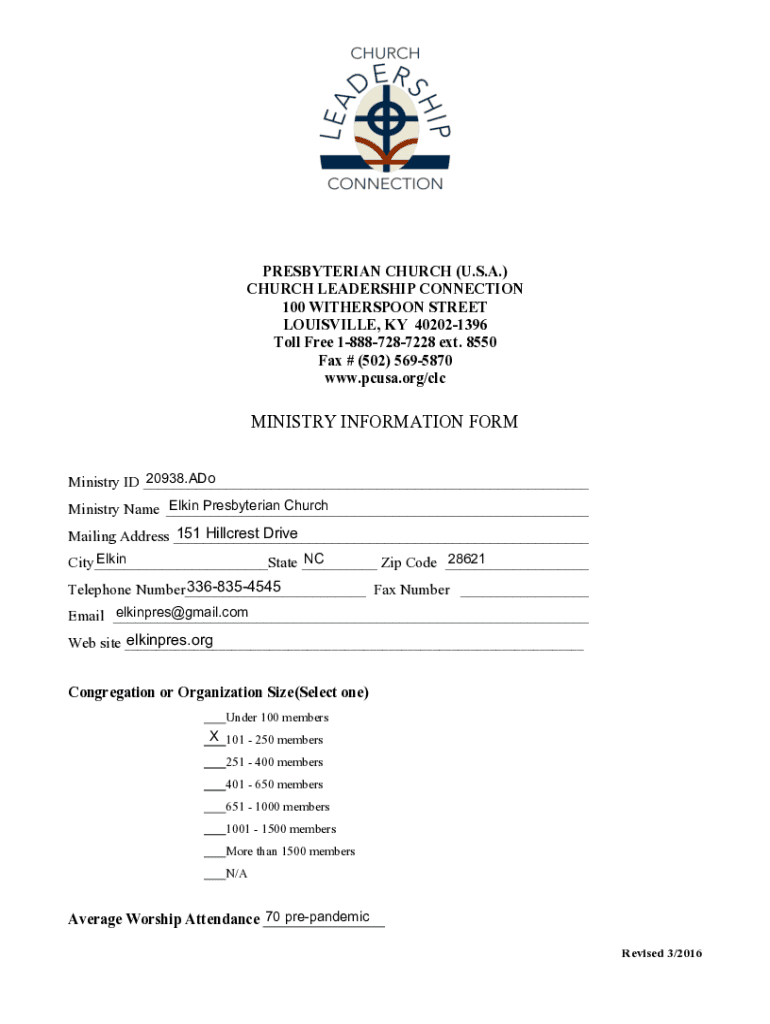 CHURCH LEADERSHIP CONNECTION

PRESBYTERIAN CHURCH (U.S.A.)
CHURCH LEADERSHIP CONNECTION
100 WITHERSPOON STREET
LOUISVILLE, KY 40202-1396
Toll Free 1-888-728-7228 ext. 8550
Fax # (502) 569-5870
www.pcusa.org/clc

MINISTRY INFORMATION FORM

Ministry ID 20938.ADo
Ministry Name Elkin Presbyterian Church
Mailing Address 151 Hillcrest Drive
City Elkin State NC Zip Code 28621
Telephone Number 336-835-4545 Fax Number
Email elkinpres@gmail.com
Web site elkinpres.org

Congregation or Organization Size(Select one)
___Under 100 members
X 101 - 250 members
___251 - 400 members
___401 - 650 members
___651 - 1000 members
___1001 - 1500 members
___More than 1500 members
___N/A

Average Worship Attendance 70 pre-pandemic

Revised 3/2016